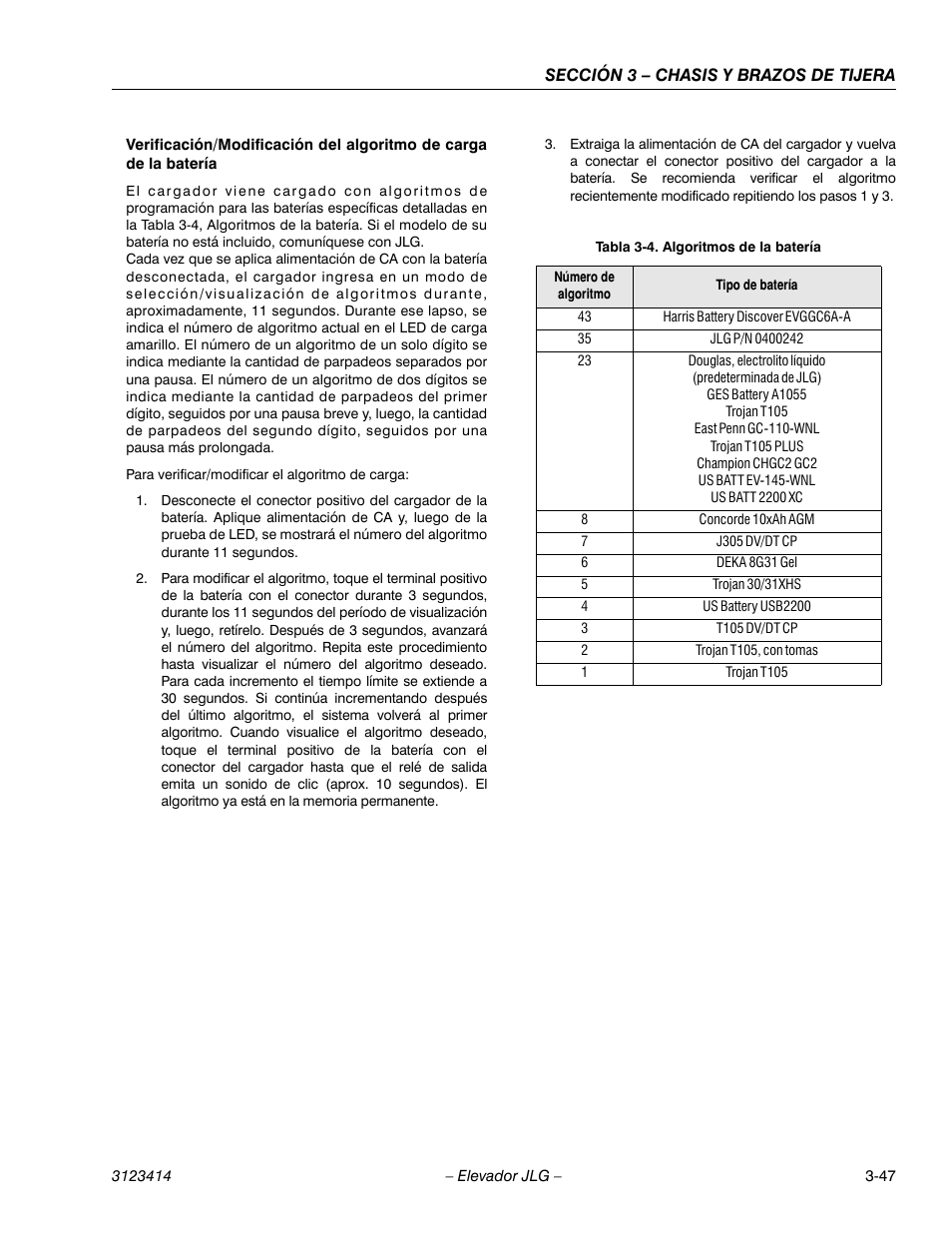 SECCIÓN 3 – CHASIS Y BRAZOS DE TIJERA

Verificación/Modificación del algoritmo de carga de la batería

El cargador viene cargado con algoritmos de programación para las baterías específicas detalladas en la Tabla 3-4, Algoritmos de la batería. Si el modelo de su batería no está incluido, comuníquese con JLG.
Cada vez que se aplica alimentación de CA con la batería desconectada, el cargador ingresa en un modo de selección/visualización de algoritmos durante, aproximadamente, 11 segundos. Durante ese lapso, se indica el número de algoritmo actual en el LED de carga amarillo. El número de un algoritmo de un solo dígito se indica mediante la cantidad de parpadeos separados por una pausa. El número de un algoritmo de dos dígitos se indica mediante la cantidad de parpadeos del primer dígito, seguidos por una pausa breve y, luego, la cantidad de parpadeos del segundo dígito, seguidos por una pausa más prolongada.

Para verificar/modificar el algoritmo de carga:

1. Desconecte el conector positivo del cargador de la batería. Aplique alimentación de CA y, luego de la prueba de LED, se mostrará el número del algoritmo durante 11 segundos.

2. Para modificar el algoritmo, toque el terminal positivo de la batería con el conector durante 3 segundos, durante los 11 segundos del período de visualización y, luego, retírelo. Después de 3 segundos, avanzará el número del algoritmo. Repita este procedimiento hasta visualizar el número del algoritmo deseado. Para cada incremento el tiempo límite se extiende a 30 segundos. Si continúa incrementando después del último algoritmo, el sistema volverá al primer algoritmo. Cuando visualice el algoritmo deseado, toque el terminal positivo de la batería con el conector del cargador hasta que el relé de salida emita un sonido de clic (aprox. 10 segundos). El algoritmo ya está en la memoria permanente.

3. Extraiga la alimentación de CA del cargador y vuelva a conectar el conector positivo del cargador a la batería. Se recomienda verificar el algoritmo recientemente modificado repitiendo los pasos 1 y 3.

Tabla 3-4. Algoritmos de la batería

| Número de algoritmo | Tipo de batería |
|---|---|
| 43 | Harris Battery Discover EVGGC6A-A |
| 35 | JLG P/N 0400242 |
| 23 | Douglas, electrolito líquido (predeterminada de JLG) GES Battery A1055 Trojan T105 East Penn GC-110-WNL Trojan T105 PLUS Champion CHGC2 GC2 US BATT EV-145-WNL US BATT 2200 XC |
| 8 | Concorde 10xAh AGM |
| 7 | J305 DV/DT CP |
| 6 | DEKA 8G31 Gel |
| 5 | Trojan 30/31XHS |
| 4 | US Battery USB2200 |
| 3 | T105 DV/DT CP |
| 2 | Trojan T105, con tomas |
| 1 | Trojan T105 |

3123414 – Elevador JLG – 3-47